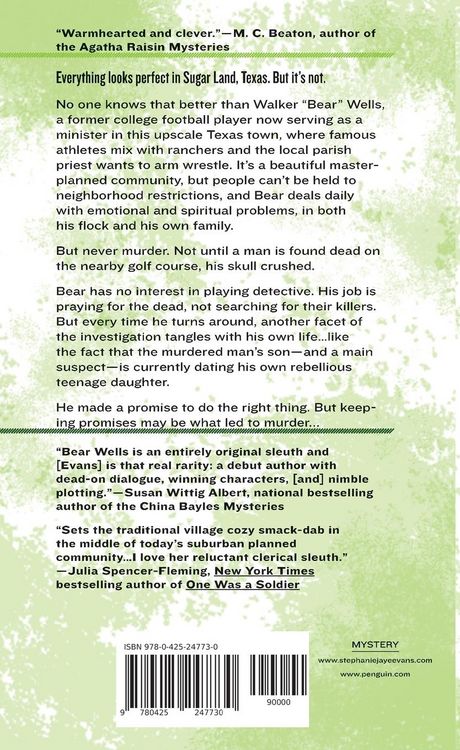 "Warmhearted and clever."—M. C. Beaton, author of the Agatha Raisin Mysteries

Everything looks perfect in Sugar Land, Texas. But it's not.

No one knows that better than Walker "Bear" Wells, a former college football player now serving as a minister in this upscale Texas town, where famous athletes mix with ranchers and the local parish priest wants to arm wrestle. It's a beautiful master-planned community, but people can't be held to neighborhood restrictions, and Bear deals daily with emotional and spiritual problems, in both his flock and his own family.

But never murder. Not until a man is found dead on the nearby golf course, his skull crushed.

Bear has no interest in playing detective. His job is praying for the dead, not searching for their killers. But every time he turns around, another facet of the investigation tangles with his own life...like the fact that the murdered man's son—and a main suspect—is currently dating his own rebellious teenage daughter.

He made a promise to do the right thing. But keeping promises may be what led to murder...

"Bear Wells is an entirely original sleuth and [Evans] is that real rarity: a debut author with dead-on dialogue, winning characters, [and] nimble plotting."—Susan Wittig Albert, national bestselling author of the China Bayles Mysteries

"Sets the traditional village cozy smack-dab in the middle of today's suburban planned community...I love her reluctant clerical sleuth."—Julia Spencer-Fleming, New York Times bestselling author of One Was a Soldier

ISBN 978-0-425-24773-0

9 780425 247730 90000

MYSTERY
www.stephaniejayeevans.com
www.penguin.com